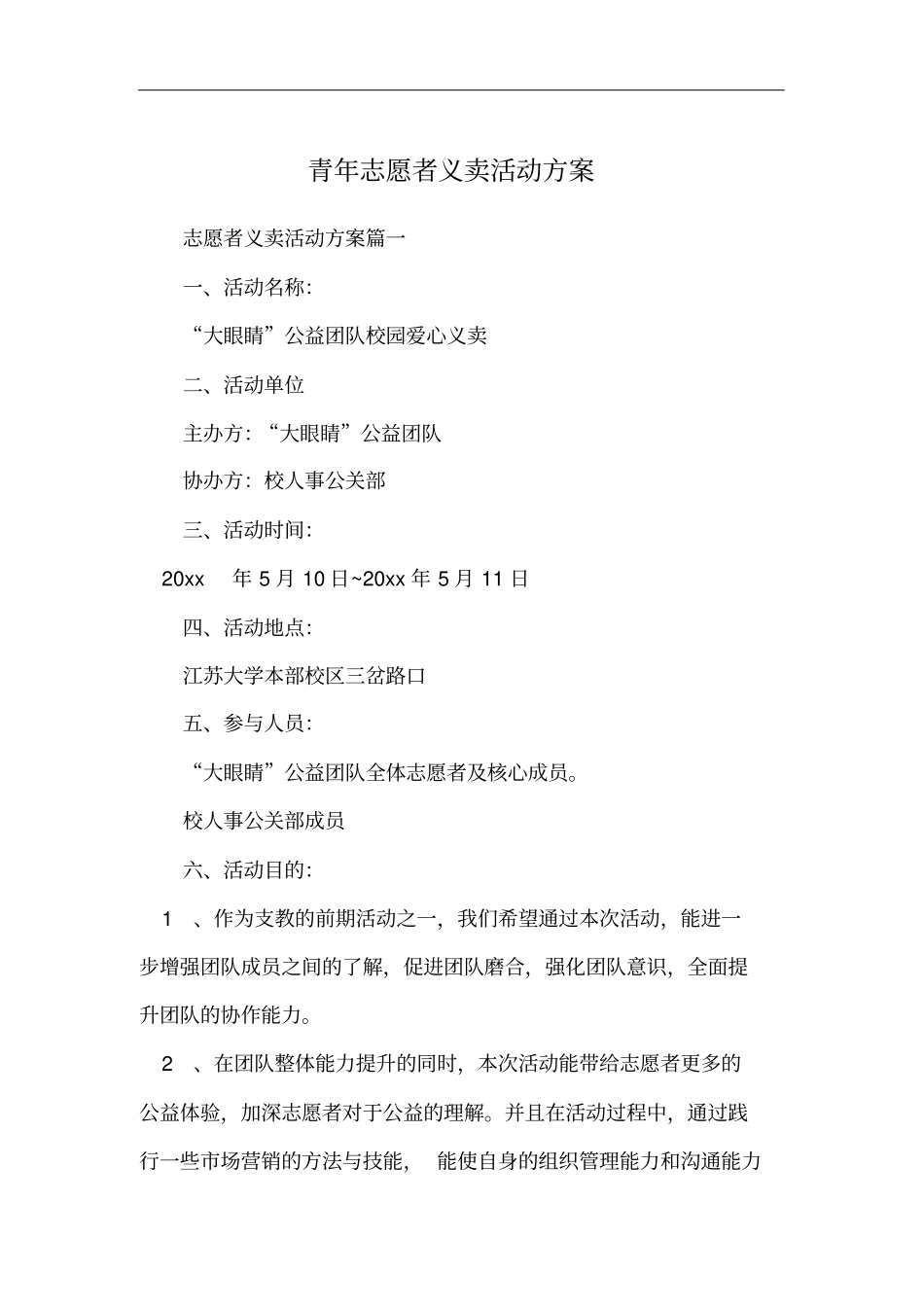 青年志愿者义卖活动方案

志愿者义卖活动方案篇一

一、活动名称:

“大眼睛”公益团队校园爱心义卖

二、活动单位

主办方:“大眼睛”公益团队

协办方:校人事公关部

三、活动时间:

20xx 年 5 月 10 日~20xx 年 5 月 11 日

四、活动地点:

江苏大学本部校区三岔路口

五、参与人员:

“大眼睛”公益团队全体志愿者及核心成员。

校人事公关部成员

六、活动目的:

1 、作为支教的前期活动之一,我们希望通过本次活动,能进一步增强团队成员之间的了解,促进团队磨合,强化团队意识,全面提升团队的协作能力。

2 、在团队整体能力提升的同时,本次活动能带给志愿者更多的公益体验,加深志愿者对于公益的理解。并且在活动过程中,通过践行一些市场营销的方法与技能, 能使自身的组织管理能力和沟通能力